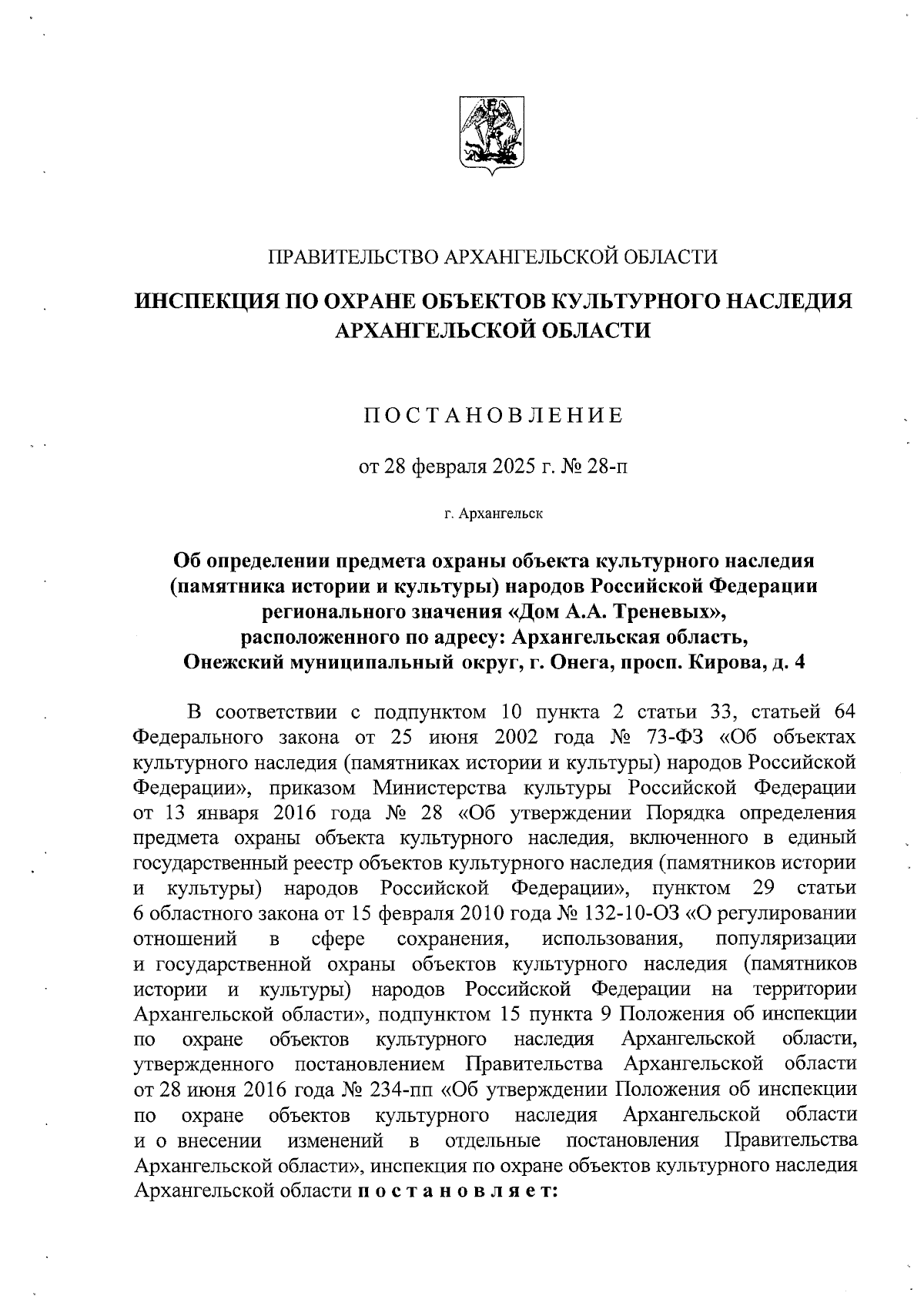 ПРАВИТЕЛЬСТВО АРХАНГЕЛЬСКОЙ ОБЛАСТИ

ИНСПЕКЦИЯ ПО ОХРАНЕ ОБЪЕКТОВ КУЛЬТУРНОГО НАСЛЕДИЯ АРХАНГЕЛЬСКОЙ ОБЛАСТИ

ПОСТАНОВЛЕНИЕ

от 28 февраля 2025 г. № 28-п

г. Архангельск

Об определении предмета охраны объекта культурного наследия (памятника истории и культуры) народов Российской Федерации регионального значения «Дом А.А. Треневых», расположенного по адресу: Архангельская область, Онежский муниципальный округ, г. Онега, просп. Кирова, д. 4

В соответствии с подпунктом 10 пункта 2 статьи 33, статьей 64 Федерального закона от 25 июня 2002 года № 73-ФЗ «Об объектах культурного наследия (памятниках истории и культуры) народов Российской Федерации», приказом Министерства культуры Российской Федерации от 13 января 2016 года № 28 «Об утверждении Порядка определения предмета охраны объекта культурного наследия, включенного в единый государственный реестр объектов культурного наследия (памятников истории и культуры) народов Российской Федерации», пунктом 29 статьи 6 областного закона от 15 февраля 2010 года № 132-10-ОЗ «О регулировании отношений в сфере сохранения, использования, популяризации и государственной охраны объектов культурного наследия (памятников истории и культуры) народов Российской Федерации на территории Архангельской области», подпунктом 15 пункта 9 Положения об инспекции по охране объектов культурного наследия Архангельской области, утвержденного постановлением Правительства Архангельской области от 28 июня 2016 года № 234-пп «Об утверждении Положения об инспекции по охране объектов культурного наследия Архангельской области и о внесении изменений в отдельные постановления Правительства Архангельской области», инспекция по охране объектов культурного наследия Архангельской области постановляет: